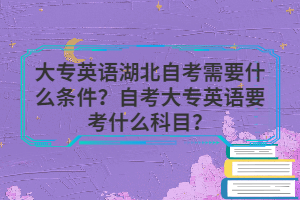 大专英语湖北自考需要什么条件？自考大专英语要考什么科目？